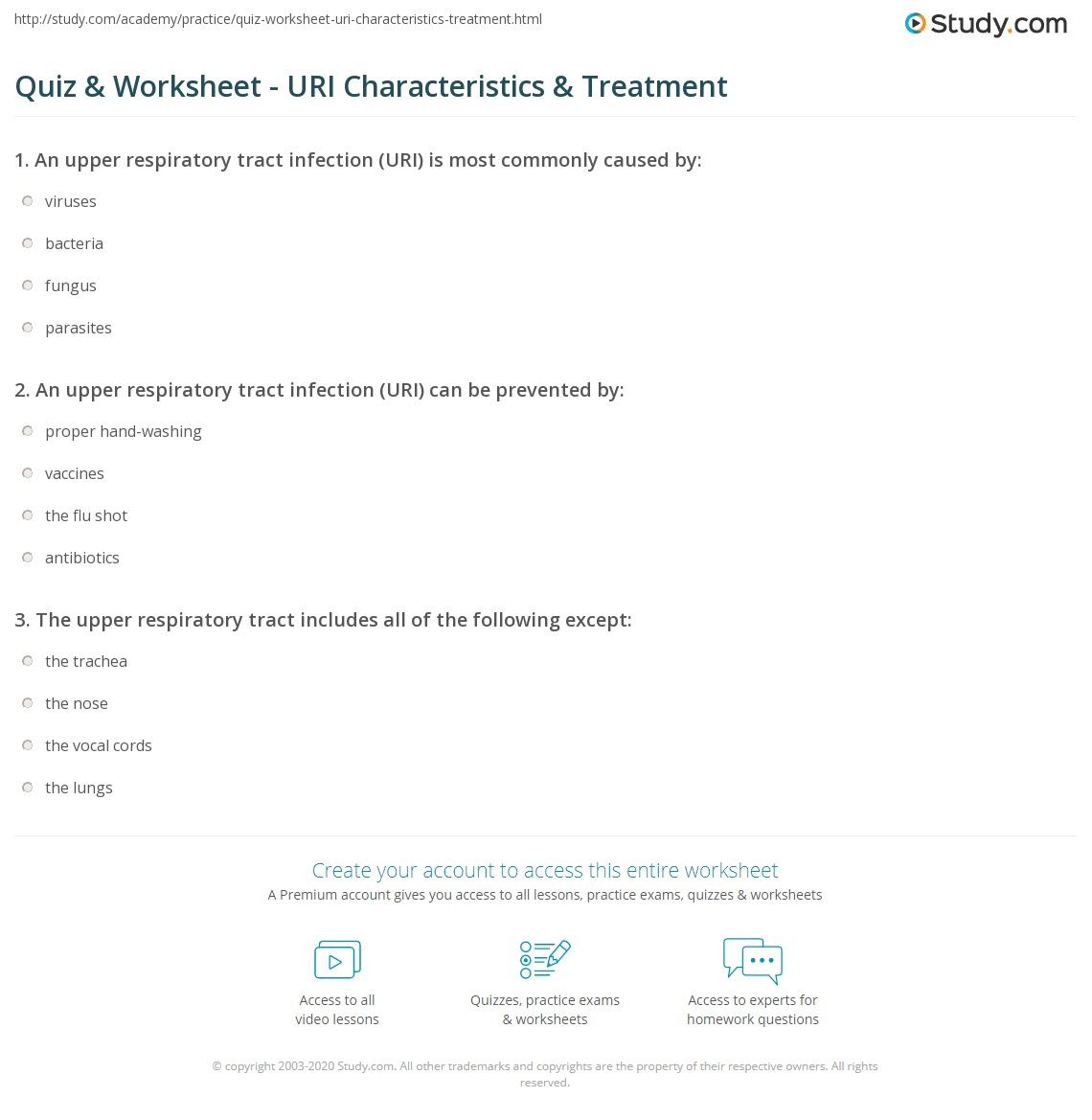 http://study.com/academy/practice/quiz-worksheet-uri-characteristics-treatment.html

Study.com

Quiz & Worksheet - URI Characteristics & Treatment

1. An upper respiratory tract infection (URI) is most commonly caused by:

viruses

bacteria

fungus

parasites

2. An upper respiratory tract infection (URI) can be prevented by:

proper hand-washing

vaccines

the flu shot

antibiotics

3. The upper respiratory tract includes all of the following except:

the trachea

the nose

the vocal cords

the lungs

Create your account to access this entire worksheet

A Premium account gives you access to all lessons, practice exams, quizzes & worksheets

Access to all video lessons

Quizzes, practice exams & worksheets

Access to experts for homework questions

© copyright 2003-2020 Study.com. All other trademarks and copyrights are the property of their respective owners. All rights reserved.